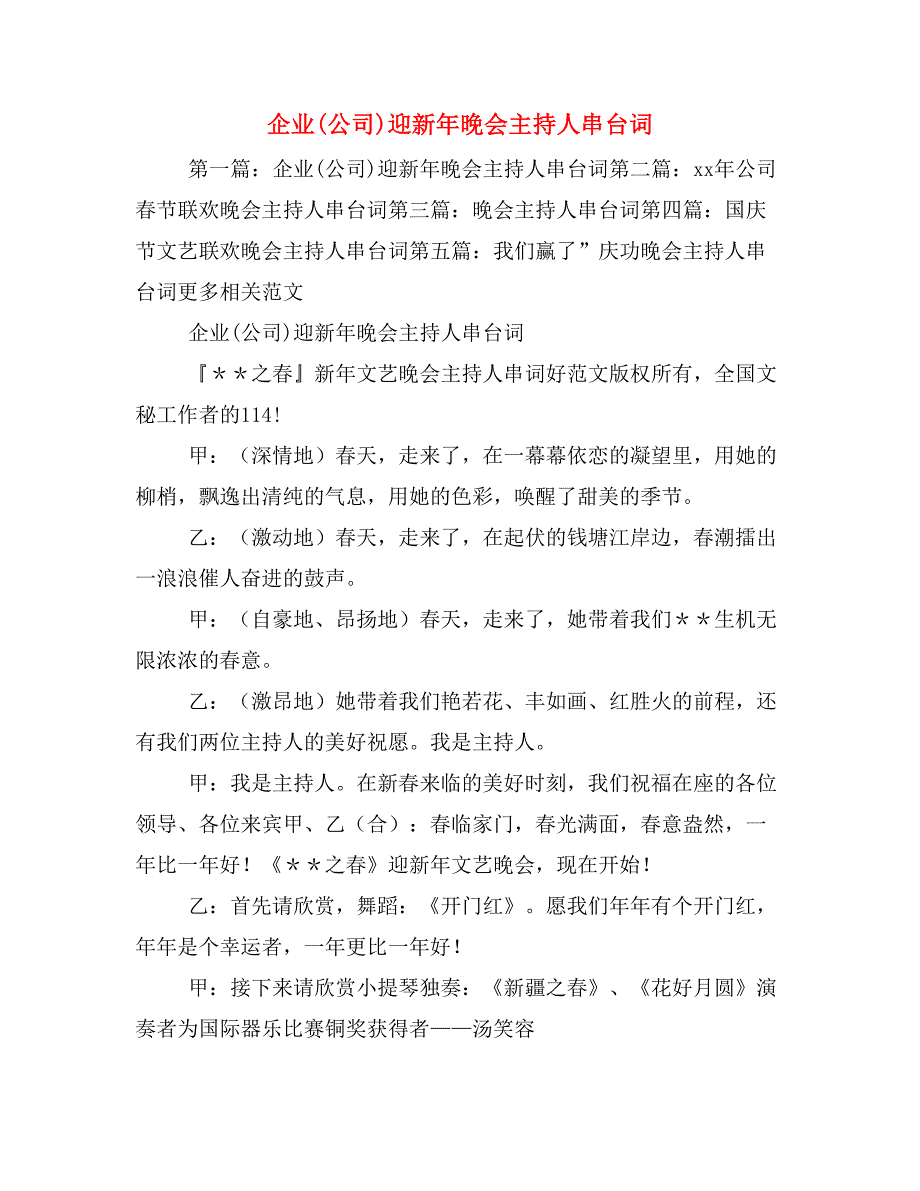 企业(公司)迎新年晚会主持人串台词

第一篇：企业(公司)迎新年晚会主持人串台词第二篇：xx年公司春节联欢晚会主持人串台词第三篇：晚会主持人串台词第四篇：国庆节文艺联欢晚会主持人串台词第五篇：我们赢了”庆功晚会主持人串台词更多相关范文

企业(公司)迎新年晚会主持人串台词

『＊＊之春』新年文艺晚会主持人串词好范文版权所有，全国文秘工作者的114！

甲：（深情地）春天，走来了，在一幕幕依恋的凝望里，用她的柳梢，飘逸出清纯的气息，用她的色彩，唤醒了甜美的季节。

乙：（激动地）春天，走来了，在起伏的钱塘江岸边，春潮擂出一浪浪催人奋进的鼓声。

甲：（自豪地、昂扬地）春天，走来了，她带着我们＊＊生机无限浓浓的春意。

乙：（激昂地）她带着我们艳若花、丰如画、红胜火的前程，还有我们两位主持人的美好祝愿。我是主持人。

甲：我是主持人。在新春来临的美好时刻，我们祝福在座的各位领导、各位来宾甲、乙（合）：春临家门，春光满面，春意盎然，一年比一年好！《＊＊之春》迎新年文艺晚会，现在开始！

乙：首先请欣赏，舞蹈：《开门红》。愿我们年年有个开门红，年年是个幸运者，一年更比一年好！

甲：接下来请欣赏小提琴独奏：《新疆之春》、《花好月圆》演奏者为国际器乐比赛铜奖获得者——汤笑容